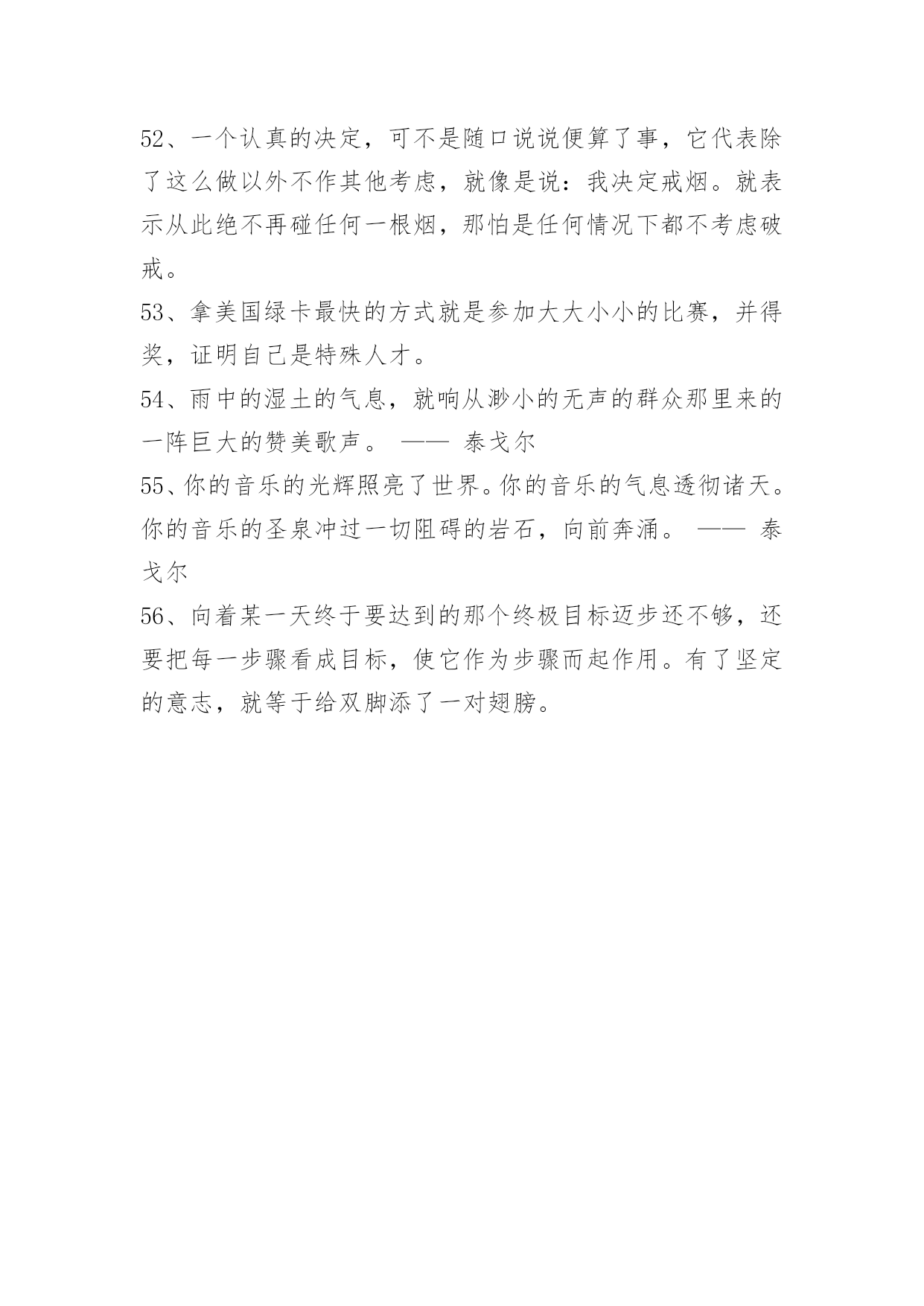 52、一个认真的决定，可不是随口说说便算了事，它代表除了这么做以外不作其他考虑，就像是说：我决定戒烟。就表示从此绝不再碰任何一根烟，那怕是任何情况下都不考虑破戒。

53、拿美国绿卡最快的方式就是参加大大小小的比赛，并得奖，证明自己是特殊人才。

54、雨中的湿土的气息，就响从渺小的无声的群众那里来的一阵巨大的赞美歌声。 —— 泰戈尔

55、你的音乐的光辉照亮了世界。你的音乐的气息透彻诸天。你的音乐的圣泉冲过一切阻碍的岩石，向前奔涌。 —— 泰戈尔

56、向着某一天终于要达到的那个终极目标迈步还不够，还要把每一步骤看成目标，使它作为步骤而起作用。有了坚定的意志，就等于给双脚添了一对翅膀。